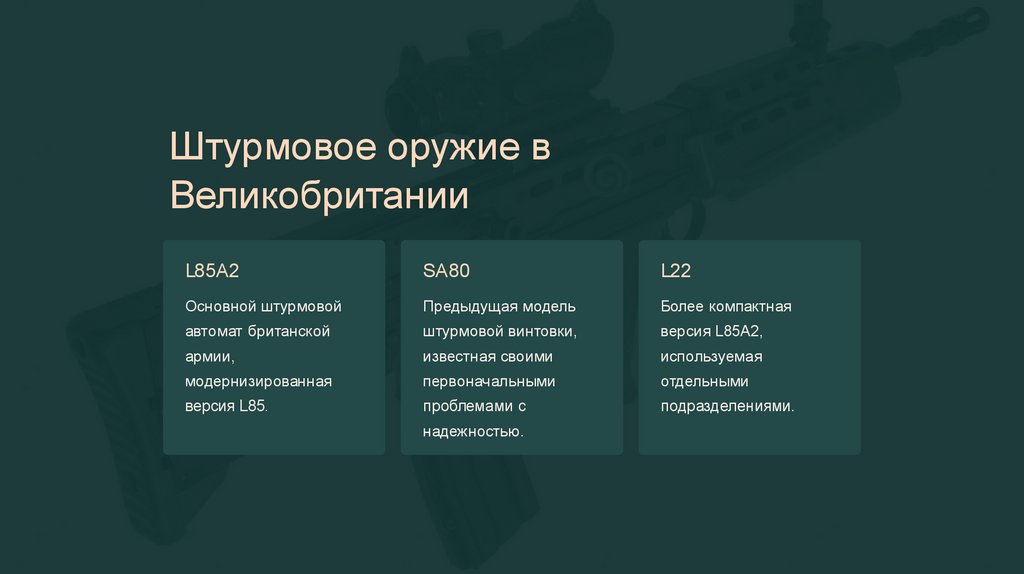 Штурмовое оружие в Великобритании

L85A2

Основной штурмовой автомат британской армии, модернизированная версия L85.

SA80

Предыдущая модель штурмовой винтовки, известная своими первоначальными проблемами с надежностью.

L22

Более компактная версия L85A2, используемая отдельными подразделениями.